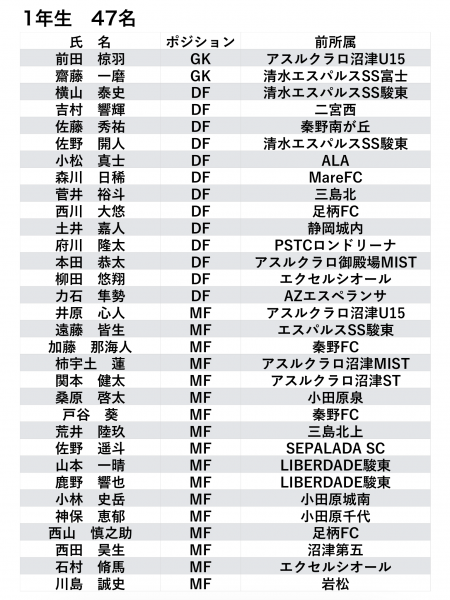 1年生　47名

| 氏　名 | ポジション | 前所属 |
|---|---|---|
| 前田　椋羽 | GK | アスルクラロ沼津U15 |
| 齋藤　一磨 | GK | 清水エスパルスSS富士 |
| 横山　泰史 | DF | 清水エスパルスSS駿東 |
| 吉村　響輝 | DF | 二宮西 |
| 佐藤　秀祐 | DF | 秦野南が丘 |
| 佐野　開人 | DF | 清水エスパルスSS駿東 |
| 小松　真士 | DF | ALA |
| 森川　日稀 | DF | MareFC |
| 菅井　裕斗 | DF | 三島北 |
| 西川　大悠 | DF | 足柄FC |
| 土井　嘉人 | DF | 静岡城内 |
| 府川　隆太 | DF | PSTCロンドリーナ |
| 本田　恭太 | DF | アスルクラロ御殿場MIST |
| 柳田　悠翔 | DF | エクセルシオール |
| 力石　隼勢 | DF | AZエスペランサ |
| 井原　心人 | MF | アスルクラロ沼津U15 |
| 遠藤　皆生 | MF | エスパルスSS駿東 |
| 加藤　那海人 | MF | 秦野FC |
| 柿宇土　蓮 | MF | アスルクラロ沼津MIST |
| 関本　健太 | MF | アスルクラロ沼津ST |
| 桑原　啓太 | MF | 小田原泉 |
| 戸谷　葵 | MF | 秦野FC |
| 荒井　陸玖 | MF | 三島北上 |
| 佐野　遥斗 | MF | SEPALADA SC |
| 山本　一晴 | MF | LIBERDADE駿東 |
| 鹿野　響也 | MF | LIBERDADE駿東 |
| 小林　史岳 | MF | 小田原城南 |
| 神保　恵郁 | MF | 小田原千代 |
| 西山　慎之助 | MF | 足柄FC |
| 西田　昊生 | MF | 沼津第五 |
| 石村　脩馬 | MF | エクセルシオール |
| 川島　誠史 | MF | 岩松 |